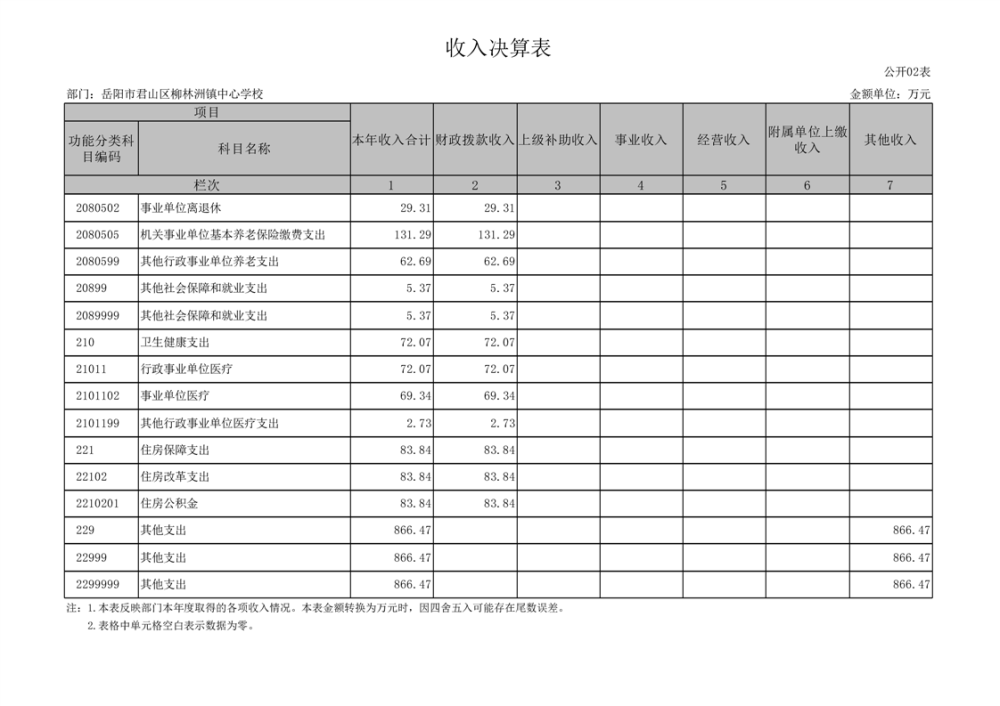 收入决算表

公开02表

部门：岳阳市君山区柳林洲镇中心学校

金额单位：万元

| 项目 | | 本年收入合计 | 财政拨款收入 | 上级补助收入 | 事业收入 | 经营收入 | 附属单位上缴收入 | 其他收入 |
|---|---|---|---|---|---|---|---|---|
| 功能分类科目编码 | 科目名称 | | | | | | | |
| 栏次 | | 1 | 2 | 3 | 4 | 5 | 6 | 7 |
| 2080502 | 事业单位离退休 | 29.31 | 29.31 | | | | | |
| 2080505 | 机关事业单位基本养老保险缴费支出 | 131.29 | 131.29 | | | | | |
| 2080599 | 其他行政事业单位养老支出 | 62.69 | 62.69 | | | | | |
| 20899 | 其他社会保障和就业支出 | 5.37 | 5.37 | | | | | |
| 2089999 | 其他社会保障和就业支出 | 5.37 | 5.37 | | | | | |
| 210 | 卫生健康支出 | 72.07 | 72.07 | | | | | |
| 21011 | 行政事业单位医疗 | 72.07 | 72.07 | | | | | |
| 2101102 | 事业单位医疗 | 69.34 | 69.34 | | | | | |
| 2101199 | 其他行政事业单位医疗支出 | 2.73 | 2.73 | | | | | |
| 221 | 住房保障支出 | 83.84 | 83.84 | | | | | |
| 22102 | 住房改革支出 | 83.84 | 83.84 | | | | | |
| 2210201 | 住房公积金 | 83.84 | 83.84 | | | | | |
| 229 | 其他支出 | 866.47 | | | | | | 866.47 |
| 22999 | 其他支出 | 866.47 | | | | | | 866.47 |
| 2299999 | 其他支出 | 866.47 | | | | | | 866.47 |

注：1.本表反映部门本年度取得的各项收入情况。本表金额转换为万元时，因四舍五入可能存在尾数误差。
2.表格中单元格空白表示数据为零。